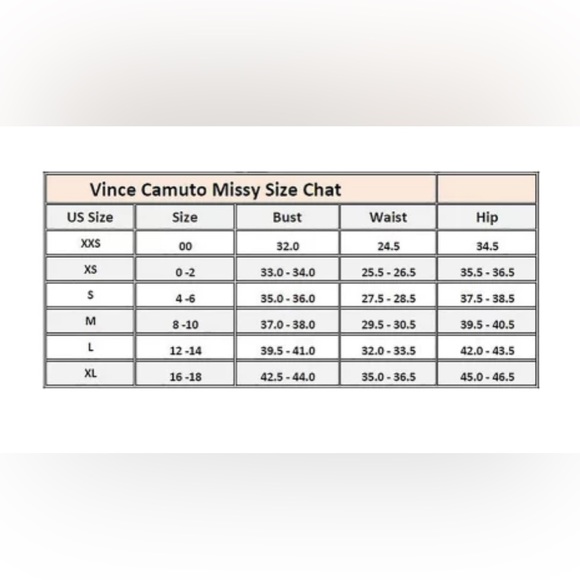 Vince Camuto Missy Size Chat

| US Size | Size | Bust | Waist | Hip |
|---|---|---|---|---|
| XXS | 00 | 32.0 | 24.5 | 34.5 |
| XS | 0 -2 | 33.0 - 34.0 | 25.5 - 26.5 | 35.5 - 36.5 |
| S | 4 -6 | 35.0 - 36.0 | 27.5 - 28.5 | 37.5 - 38.5 |
| M | 8 -10 | 37.0 - 38.0 | 29.5 - 30.5 | 39.5 - 40.5 |
| L | 12 -14 | 39.5 - 41.0 | 32.0 - 33.5 | 42.0 - 43.5 |
| XL | 16 -18 | 42.5 - 44.0 | 35.0 - 36.5 | 45.0 - 46.5 |